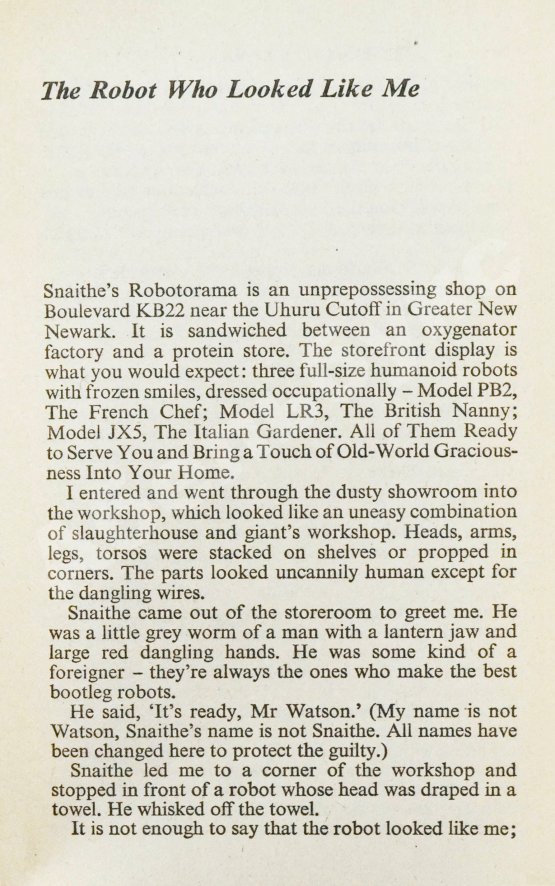 The Robot Who Looked Like Me

Snaithe's Robotorama is an unprepossessing shop on Boulevard KB22 near the Uhuru Cutoff in Greater New Newark. It is sandwiched between an oxygenator factory and a protein store. The storefront display is what you would expect: three full-size humanoid robots with frozen smiles, dressed occupationally – Model PB2, The French Chef; Model LR3, The British Nanny; Model JX5, The Italian Gardener. All of Them Ready to Serve You and Bring a Touch of Old-World Graciousness Into Your Home.

I entered and went through the dusty showroom into the workshop, which looked like an uneasy combination of slaughterhouse and giant's workshop. Heads, arms, legs, torsos were stacked on shelves or propped in corners. The parts looked uncannily human except for the dangling wires.

Snaithe came out of the storeroom to greet me. He was a little grey worm of a man with a lantern jaw and large red dangling hands. He was some kind of a foreigner – they're always the ones who make the best bootleg robots.

He said, 'It's ready, Mr Watson.' (My name is not Watson, Snaithe's name is not Snaithe. All names have been changed here to protect the guilty.)

Snaithe led me to a corner of the workshop and stopped in front of a robot whose head was draped in a towel. He whisked off the towel.

It is not enough to say that the robot looked like me;